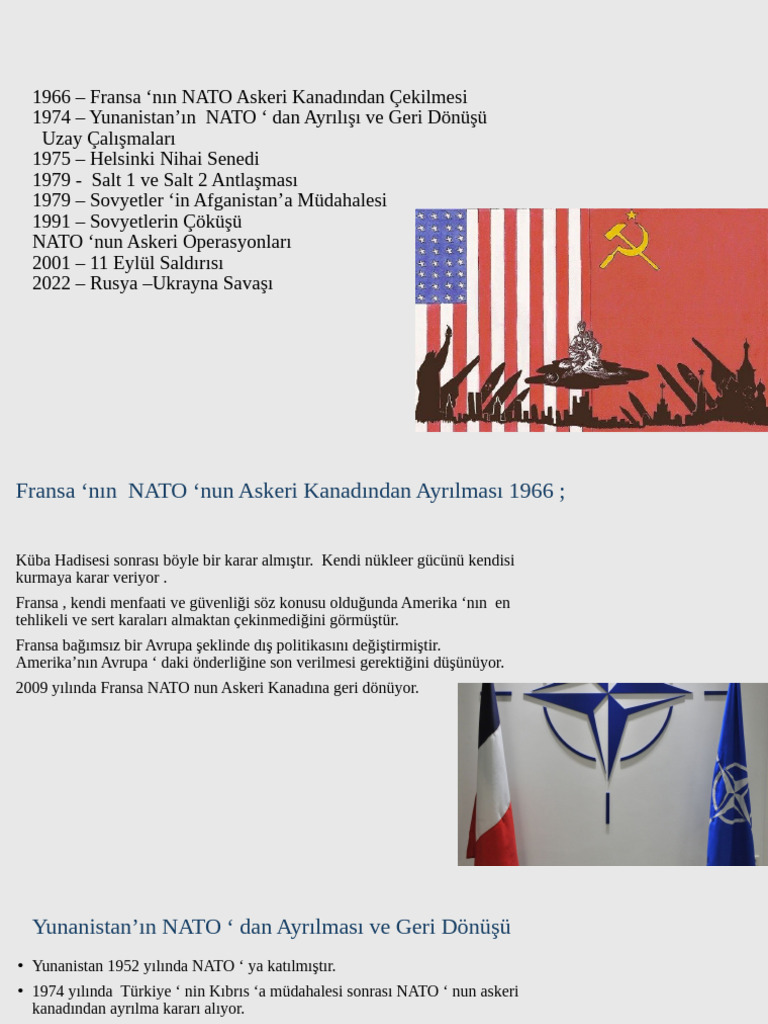 1966 – Fransa ‘nın NATO Askeri Kanadından Çekilmesi
1974 – Yunanistan’ın NATO ‘ dan Ayrılışı ve Geri Dönüşü
Uzay Çalışmaları
1975 – Helsinki Nihai Senedi
1979 - Salt 1 ve Salt 2 Antlaşması
1979 – Sovyetler ‘in Afganistan’a Müdahalesi
1991 – Sovyetlerin Çöküşü
NATO ‘nun Askeri Operasyonları
2001 – 11 Eylül Saldırısı
2022 – Rusya –Ukrayna Savaşı

Fransa ‘nın NATO ‘nun Askeri Kanadından Ayrılması 1966 ;

Küba Hadisesi sonrası böyle bir karar almıştır. Kendi nükleer gücünü kendisi kurmaya karar veriyor .

Fransa , kendi menfaati ve güvenliği söz konusu olduğunda Amerika ‘nın en tehlikeli ve sert karaları almaktan çekinmediğini görmüştür.

Fransa bağımsız bir Avrupa şeklinde dış politikasını değiştirmiştir. Amerika’nın Avrupa ‘ daki önderliğine son verilmesi gerektiğini düşünüyor.

2009 yılında Fransa NATO nun Askeri Kanadına geri dönüyor.

Yunanistan’ın NATO ‘ dan Ayrılması ve Geri Dönüşü

• Yunanistan 1952 yılında NATO ‘ ya katılmıştır.
• 1974 yılında Türkiye ‘ nin Kıbrıs ‘a müdahalesi sonrası NATO ‘ nun askeri kanadından ayrılma kararı alıyor.